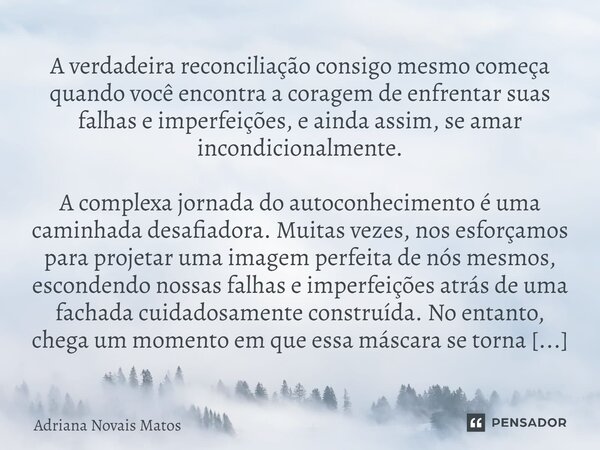 A verdadeira reconciliação consigo mesmo começa quando você encontra a coragem de enfrentar suas falhas e imperfeições, e ainda assim, se amar incondicionalmente.

A complexa jornada do autoconhecimento é uma caminhada desafiadora. Muitas vezes, nos esforçamos para projetar uma imagem perfeita de nós mesmos, escondendo nossas falhas e imperfeições atrás de uma fachada cuidadosamente construída. No entanto, chega um momento em que essa máscara se torna [...]

Adriana Novais Matos

PENSADOR